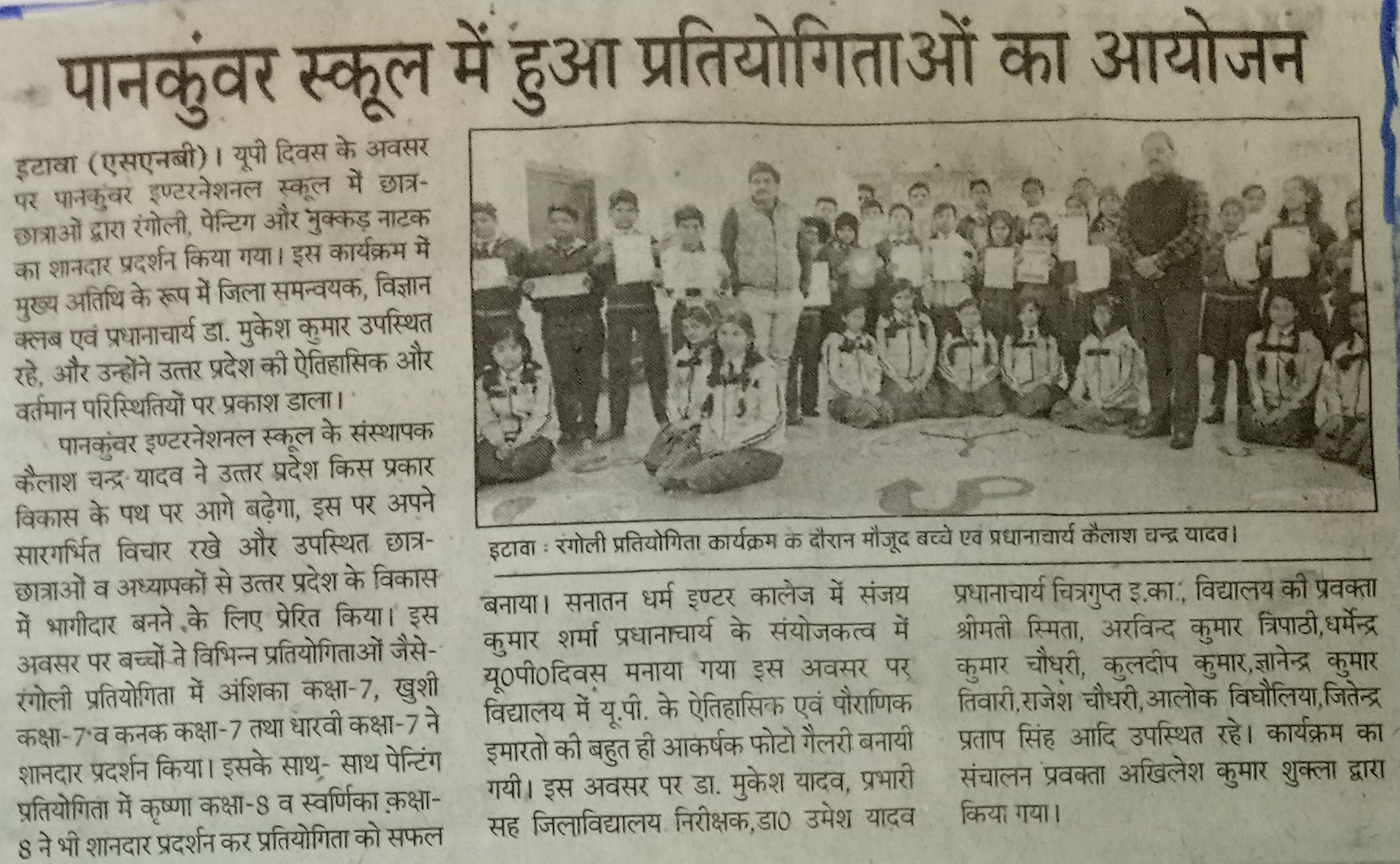 पानकुंवर स्कूल में हुआ प्रतियोगिताओं का आयोजन

इटावा (एसएनबी)। यूपी दिवस के अवसर पर पानकुंवर इण्टरनेशनल स्कूल में छात्र-छात्राओं द्वारा रंगोली, पेन्टिग और नुक्कड़ नाटक का शानदार प्रदर्शन किया गया। इस कार्यक्रम में मुख्य अतिथि के रूप में जिला समन्वयक, विज्ञान क्लब एवं प्रधानाचार्य डा. मुकेश कुमार उपस्थित रहे, और उन्होंने उत्तर प्रदेश की ऐतिहासिक और वर्तमान परिस्थितियों पर प्रकाश डाला।

पानकुंवर इण्टरनेशनल स्कूल के संस्थापक कैलाश चन्द्र यादव ने उत्तर प्रदेश किस प्रकार विकास के पथ पर आगे बढ़ेगा, इस पर अपने सारगर्भित विचार रखे और उपस्थित छात्र-छात्राओं व अध्यापकों से उत्तर प्रदेश के विकास में भागीदार बनने के लिए प्रेरित किया। इस अवसर पर बच्चों ने विभिन्न प्रतियोगिताओं जैसे-रंगोली प्रतियोगिता में अंशिका कक्षा-7, खुशी कक्षा-7 व कनक कक्षा-7 तथा धारवी कक्षा-7 ने शानदार प्रदर्शन किया। इसके साथ- साथ पेन्टिंग प्रतियोगिता में कृष्णा कक्षा-8 व स्वर्णिका कक्षा-8 ने भी शानदार प्रदर्शन कर प्रतियोगिता को सफल

इटावा : रंगोली प्रतियोगिता कार्यक्रम के दौरान मौजूद बच्चे एवं प्रधानाचार्य कैलाश चन्द्र यादव।

बनाया। सनातन धर्म इण्टर कालेज में संजय कुमार शर्मा प्रधानाचार्य के संयोजकत्व में यू0पी0दिवस मनाया गया इस अवसर पर विद्यालय में यू.पी. के ऐतिहासिक एवं पौराणिक इमारतो की बहुत ही आकर्षक फोटो गैलरी बनायी गयी। इस अवसर पर डा. मुकेश यादव, प्रभारी सह जिलाविद्यालय निरीक्षक,डा0 उमेश यादव

प्रधानाचार्य चित्रगुप्त इ.का., विद्यालय की प्रवक्ता श्रीमती स्मिता, अरविन्द कुमार त्रिपाठी,धर्मेन्द्र कुमार चौधरी, कुलदीप कुमार,ज्ञानेन्द्र कुमार तिवारी,राजेश चौधरी,आलोक विघौलिया,जितेन्द्र प्रताप सिंह आदि उपस्थित रहे। कार्यक्रम का संचालन प्रवक्ता अखिलेश कुमार शुक्ला द्वारा किया गया।